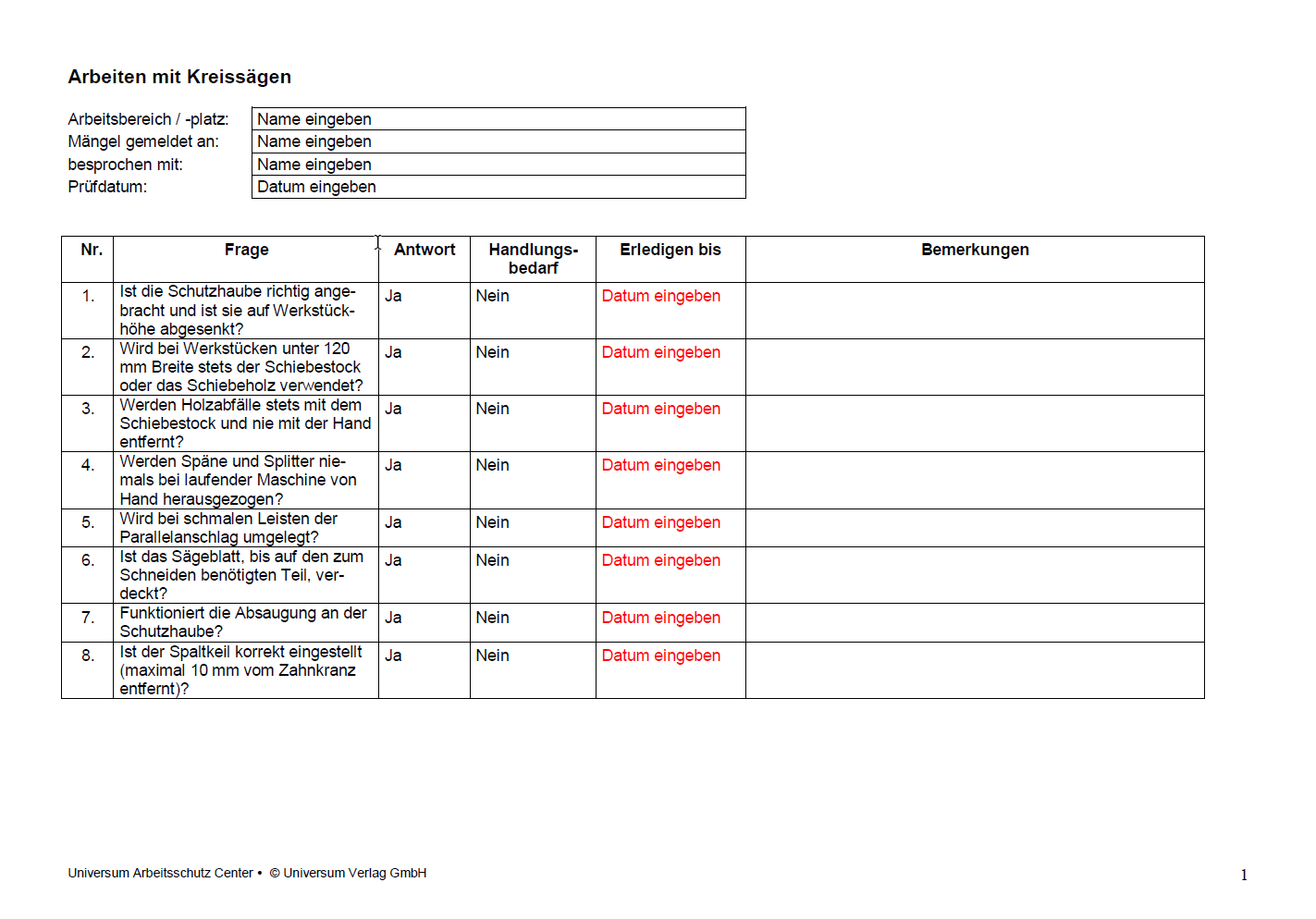 Arbeiten mit Kreissägen

| | |
|---|---|
| Arbeitsbereich / -platz: | Name eingeben |
| Mängel gemeldet an: | Name eingeben |
| besprochen mit: | Name eingeben |
| Prüfdatum: | Datum eingeben |

| Nr. | Frage | Antwort | Handlungsbedarf | Erledigen bis | Bemerkungen |
|---|---|---|---|---|---|
| 1. | Ist die Schutzhaube richtig angebracht und ist sie auf Werkstückhöhe abgesenkt? | Ja | Nein | Datum eingeben | |
| 2. | Wird bei Werkstücken unter 120 mm Breite stets der Schiebestock oder das Schiebeholz verwendet? | Ja | Nein | Datum eingeben | |
| 3. | Werden Holzabfälle stets mit dem Schiebestock und nie mit der Hand entfernt? | Ja | Nein | Datum eingeben | |
| 4. | Werden Späne und Splitter niemals bei laufender Maschine von Hand herausgezogen? | Ja | Nein | Datum eingeben | |
| 5. | Wird bei schmalen Leisten der Parallelanschlag umgelegt? | Ja | Nein | Datum eingeben | |
| 6. | Ist das Sägeblatt, bis auf den zum Schneiden benötigten Teil, verdeckt? | Ja | Nein | Datum eingeben | |
| 7. | Funktioniert die Absaugung an der Schutzhaube? | Ja | Nein | Datum eingeben | |
| 8. | Ist der Spaltkeil korrekt eingestellt (maximal 10 mm vom Zahnkranz entfernt)? | Ja | Nein | Datum eingeben | |

Universum Arbeitsschutz Center • © Universum Verlag GmbH

1